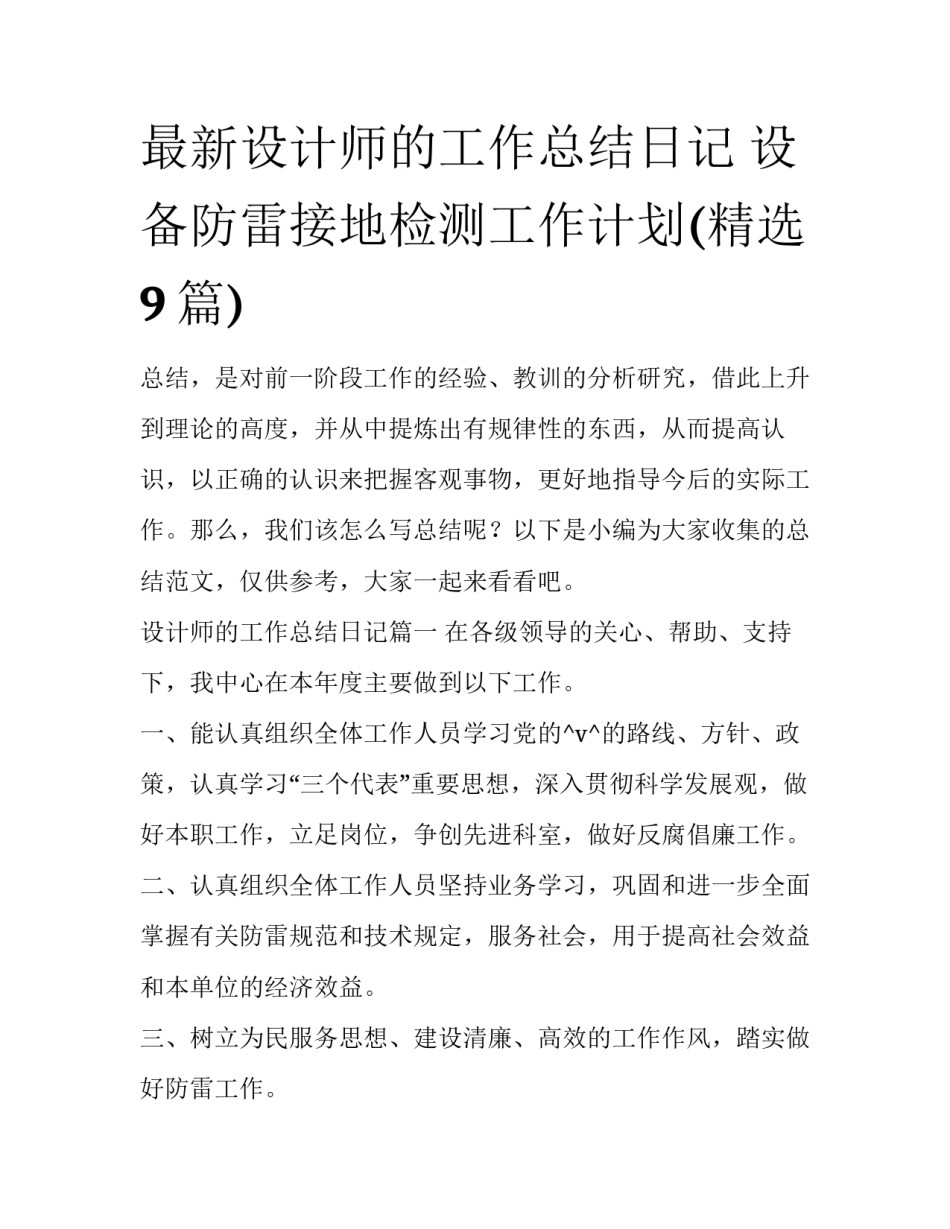 最新设计师的工作总结日记 设备防雷接地检测工作计划(精选9篇)

总结，是对前一阶段工作的经验、教训的分析研究，借此上升到理论的高度，并从中提炼出有规律性的东西，从而提高认识，以正确的认识来把握客观事物，更好地指导今后的实际工作。那么，我们该怎么写总结呢？以下是小编为大家收集的总结范文，仅供参考，大家一起来看看吧。

设计师的工作总结日记篇一 在各级领导的关心、帮助、支持下，我中心在本年度主要做到以下工作。

一、能认真组织全体工作人员学习党的^v^的路线、方针、政策，认真学习“三个代表”重要思想，深入贯彻科学发展观，做好本职工作，立足岗位，争创先进科室，做好反腐倡廉工作。

二、认真组织全体工作人员坚持业务学习，巩固和进一步全面掌握有关防雷规范和技术规定，服务社会，用于提高社会效益和本单位的经济效益。

三、树立为民服务思想、建设清廉、高效的工作作风，踏实做好防雷工作。